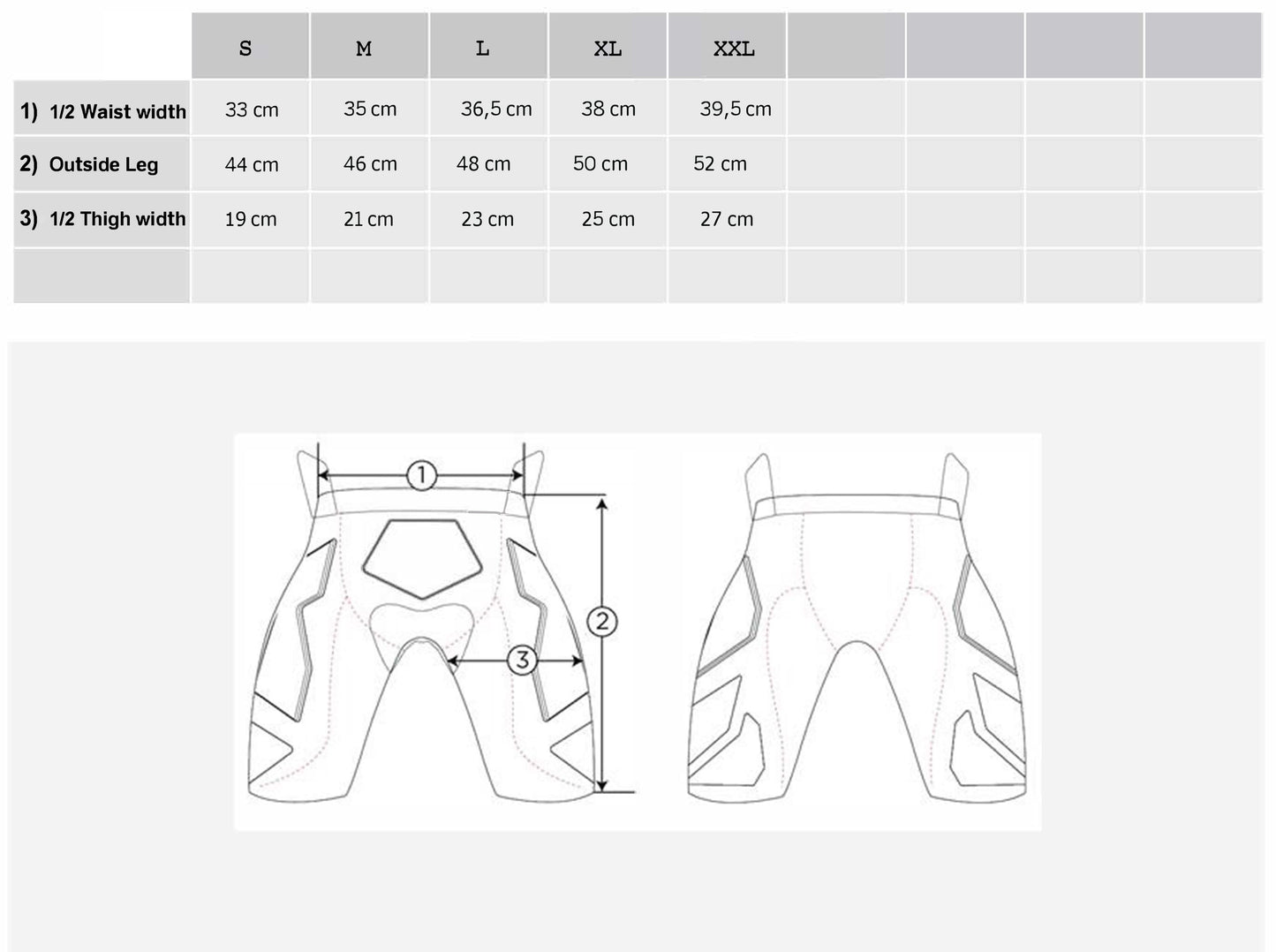 | | S | M | L | XL | XXL | | | | |
|---|---|---|---|---|---|---|---|---|---|
| 1) 1/2 Waist width | 33 cm | 35 cm | 36,5 cm | 38 cm | 39,5 cm | | | | |
| 2) Outside Leg | 44 cm | 46 cm | 48 cm | 50 cm | 52 cm | | | | |
| 3) 1/2 Thigh width | 19 cm | 21 cm | 23 cm | 25 cm | 27 cm | | | | |
| | | | | | | | | | |

1

2

3